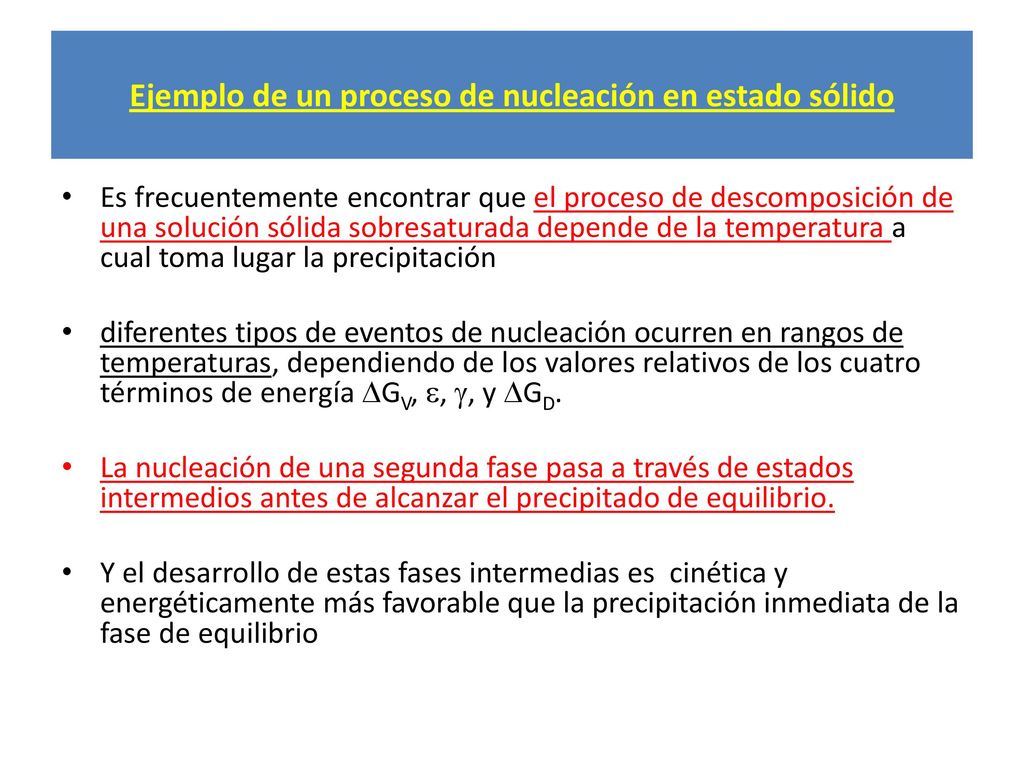 Ejemplo de un proceso de nucleación en estado sólido

• Es frecuentemente encontrar que el proceso de descomposición de una solución sólida sobresaturada depende de la temperatura a cual toma lugar la precipitación

• diferentes tipos de eventos de nucleación ocurren en rangos de temperaturas, dependiendo de los valores relativos de los cuatro términos de energía $\Delta G_V$, $\varepsilon$, $\gamma$, y $\Delta G_D$.

• La nucleación de una segunda fase pasa a través de estados intermedios antes de alcanzar el precipitado de equilibrio.

• Y el desarrollo de estas fases intermedias es cinética y energéticamente más favorable que la precipitación inmediata de la fase de equilibrio